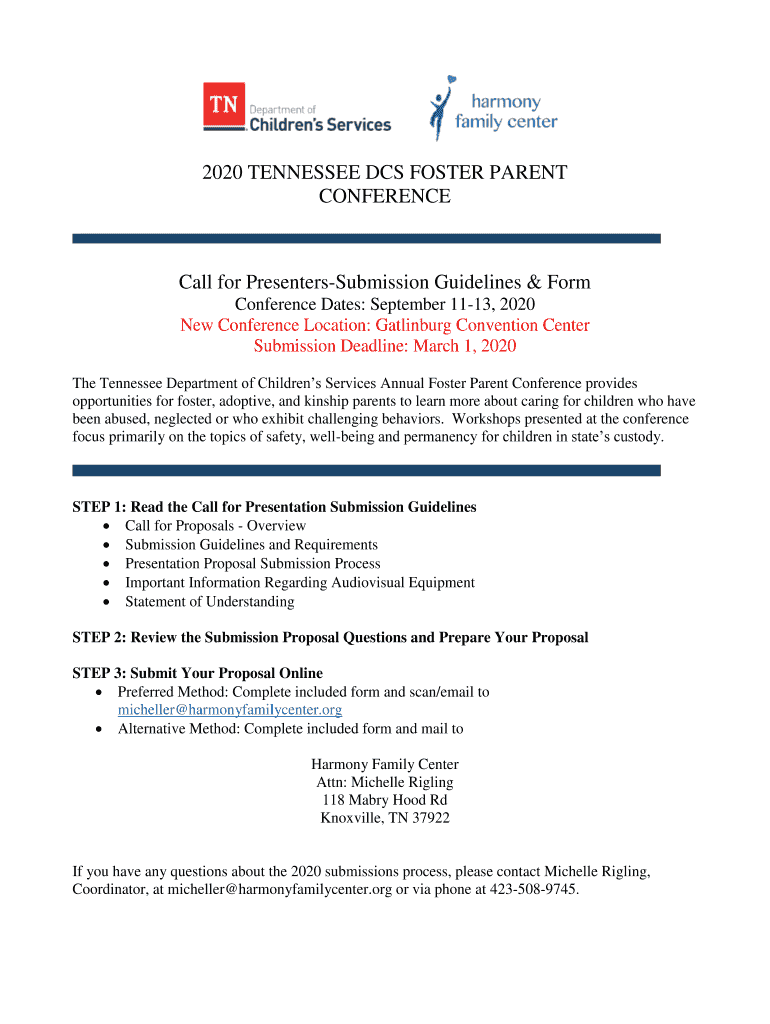 TN Department of Children's Services

harmony family center

2020 TENNESSEE DCS FOSTER PARENT CONFERENCE

Call for Presenters-Submission Guidelines & Form

Conference Dates: September 11-13, 2020

New Conference Location: Gatlinburg Convention Center

Submission Deadline: March 1, 2020

The Tennessee Department of Children's Services Annual Foster Parent Conference provides opportunities for foster, adoptive, and kinship parents to learn more about caring for children who have been abused, neglected or who exhibit challenging behaviors. Workshops presented at the conference focus primarily on the topics of safety, well-being and permanency for children in state's custody.

STEP 1: Read the Call for Presentation Submission Guidelines
• Call for Proposals - Overview
• Submission Guidelines and Requirements
• Presentation Proposal Submission Process
• Important Information Regarding Audiovisual Equipment
• Statement of Understanding

STEP 2: Review the Submission Proposal Questions and Prepare Your Proposal

STEP 3: Submit Your Proposal Online
• Preferred Method: Complete included form and scan/email to micheller@harmonyfamilycenter.org
• Alternative Method: Complete included form and mail to

Harmony Family Center
Attn: Michelle Rigling
118 Mabry Hood Rd
Knoxville, TN 37922

If you have any questions about the 2020 submissions process, please contact Michelle Rigling, Coordinator, at micheller@harmonyfamilycenter.org or via phone at 423-508-9745.